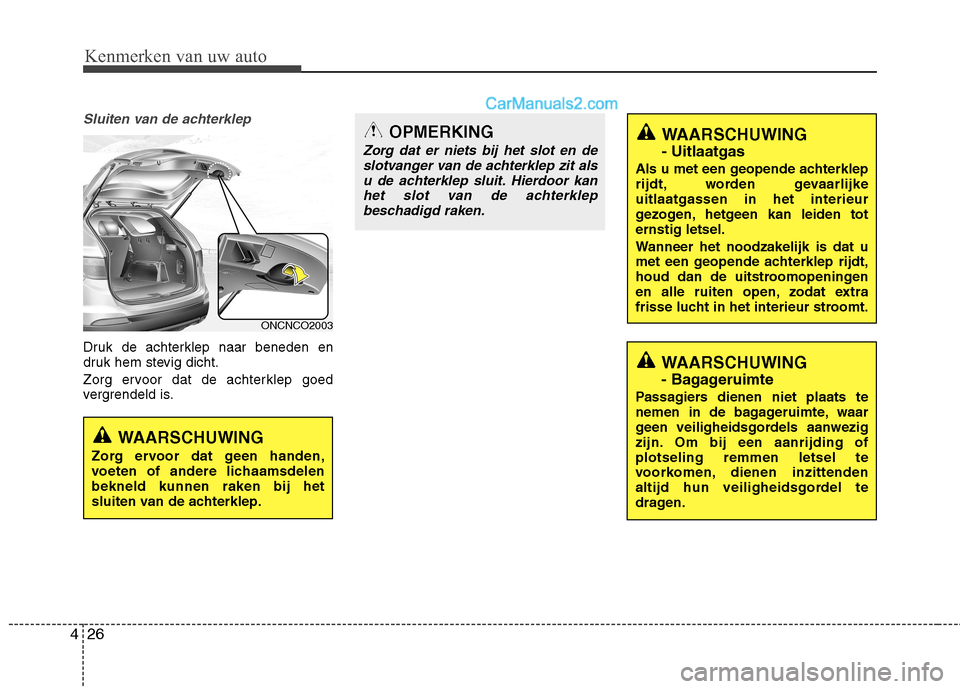 Kenmerken van uw auto

CarManuals2.com

Sluiten van de achterklep

ONCNCO2003

Druk de achterklep naar beneden en druk hem stevig dicht.

Zorg ervoor dat de achterklep goed vergrendeld is.

WAARSCHUWING
Zorg ervoor dat geen handen, voeten of andere lichaamsdelen bekneld kunnen raken bij het sluiten van de achterklep.

OPMERKING
Zorg dat er niets bij het slot en de slotvanger van de achterklep zit als u de achterklep sluit. Hierdoor kan het slot van de achterklep beschadigd raken.

WAARSCHUWING
- Uitlaatgas
Als u met een geopende achterklep rijdt, worden gevaarlijke uitlaatgassen in het interieur gezogen, hetgeen kan leiden tot ernstig letsel.

Wanneer het noodzakelijk is dat u met een geopende achterklep rijdt, houd dan de uitstroomopeningen en alle ruiten open, zodat extra frisse lucht in het interieur stroomt.

WAARSCHUWING
- Bagageruimte
Passagiers dienen niet plaats te nemen in de bagageruimte, waar geen veiligheidsgordels aanwezig zijn. Om bij een aanrijding of plotseling remmen letsel te voorkomen, dienen inzittenden altijd hun veiligheidsgordel te dragen.

4 26

carmanualsonline.info